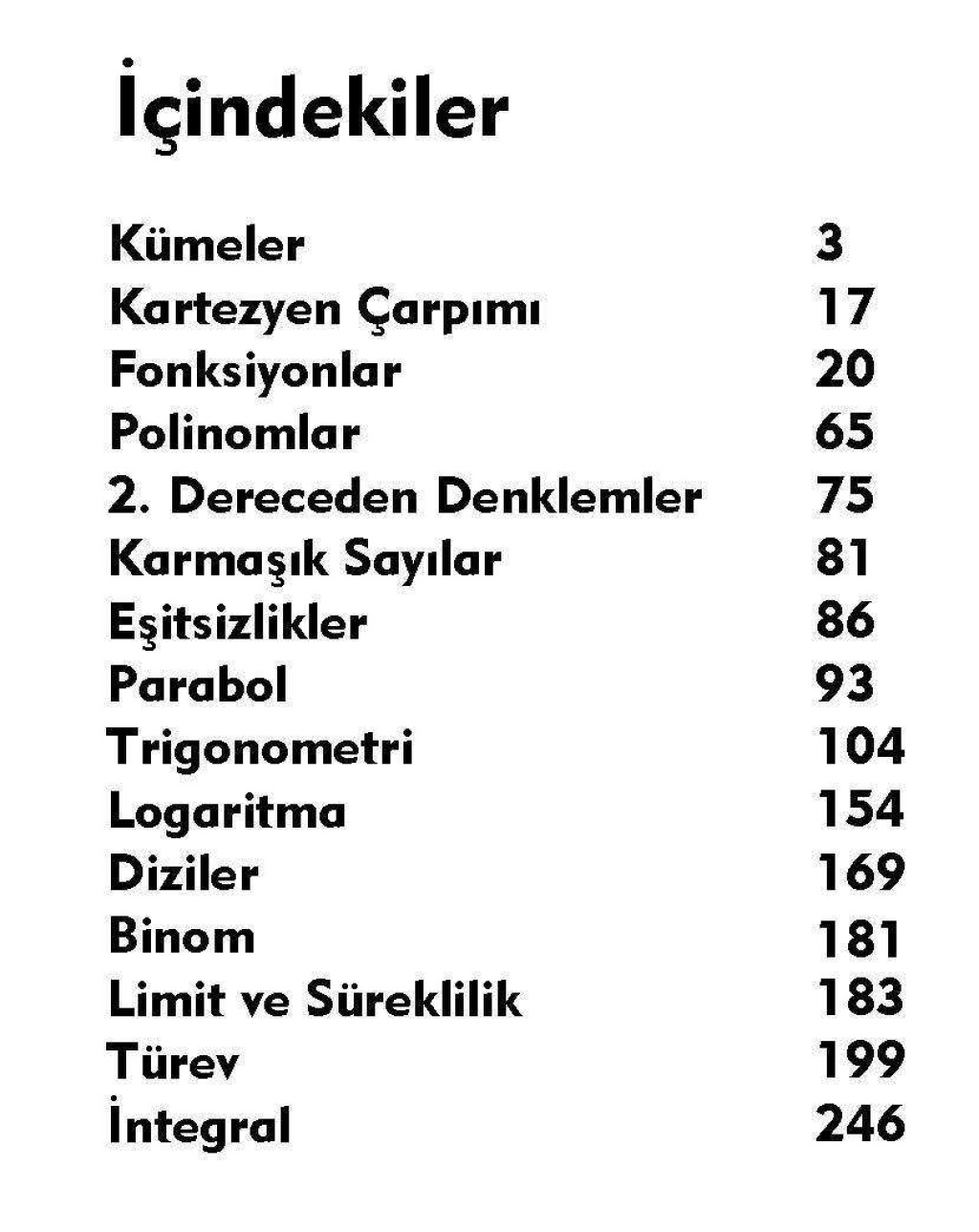 İçindekiler

Kümeler 3
Kartezyen Çarpımı 17
Fonksiyonlar 20
Polinomlar 65
2. Dereceden Denklemler 75
Karmaşık Sayılar 81
Eşitsizlikler 86
Parabol 93
Trigonometri 104
Logaritma 154
Diziler 169
Binom 181
Limit ve Süreklilik 183
Türev 199
İntegral 246